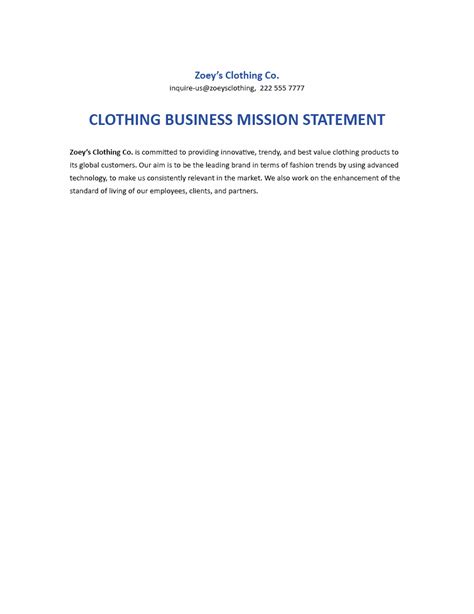 Zoey's Clothing Co.
inquire-us@zoeysclothing, 222 555 7777

CLOTHING BUSINESS MISSION STATEMENT

Zoey's Clothing Co. is committed to providing innovative, trendy, and best value clothing products to its global customers. Our aim is to be the leading brand in terms of fashion trends by using advanced technology, to make us consistently relevant in the market. We also work on the enhancement of the standard of living of our employees, clients, and partners.